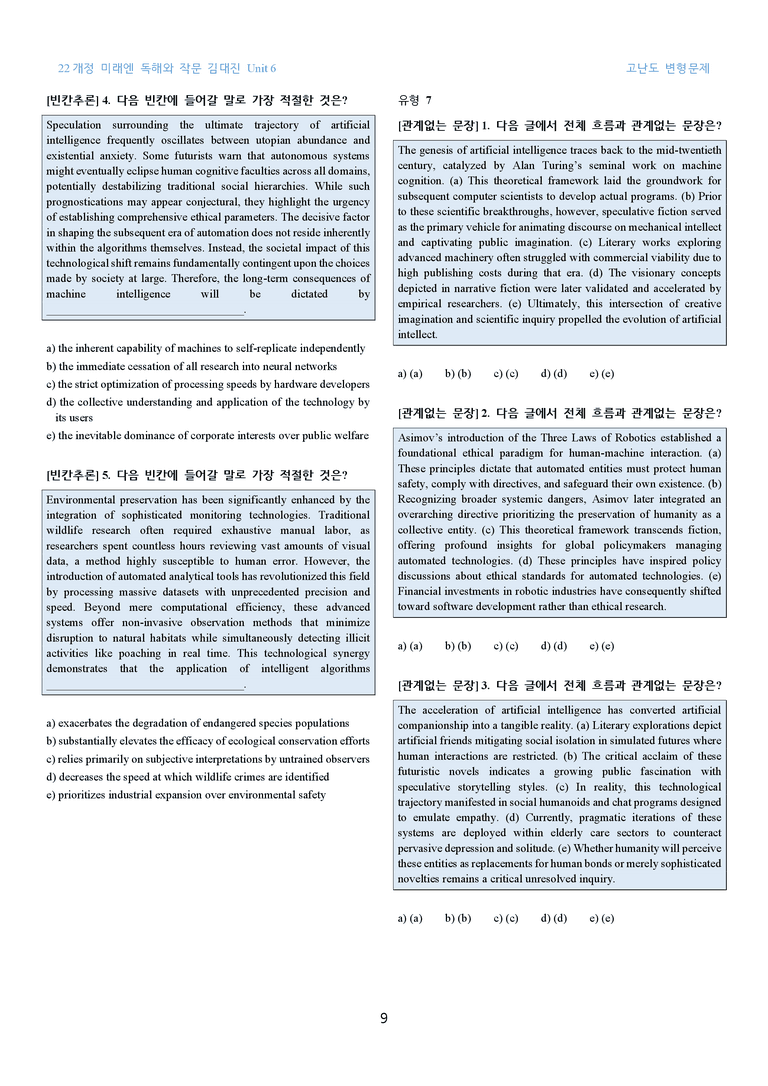 22개정 미래엔 독해와 작문 김대진 Unit 6

고난도 변형문제

[빈칸추론] 4. 다음 빈칸에 들어갈 말로 가장 적절한 것은?

Speculation surrounding the ultimate trajectory of artificial intelligence frequently oscillates between utopian abundance and existential anxiety. Some futurists warn that autonomous systems might eventually eclipse human cognitive faculties across all domains, potentially destabilizing traditional social hierarchies. While such prognostications may appear conjectural, they highlight the urgency of establishing comprehensive ethical parameters. The decisive factor in shaping the subsequent era of automation does not reside inherently within the algorithms themselves. Instead, the societal impact of this technological shift remains fundamentally contingent upon the choices made by society at large. Therefore, the long-term consequences of machine intelligence will be dictated by ____.

a) the inherent capability of machines to self-replicate independently
b) the immediate cessation of all research into neural networks
c) the strict optimization of processing speeds by hardware developers
d) the collective understanding and application of the technology by its users
e) the inevitable dominance of corporate interests over public welfare

[빈칸추론] 5. 다음 빈칸에 들어갈 말로 가장 적절한 것은?

Environmental preservation has been significantly enhanced by the integration of sophisticated monitoring technologies. Traditional wildlife research often required exhaustive manual labor, as researchers spent countless hours reviewing vast amounts of visual data, a method highly susceptible to human error. However, the introduction of automated analytical tools has revolutionized this field by processing massive datasets with unprecedented precision and speed. Beyond mere computational efficiency, these advanced systems offer non-invasive observation methods that minimize disruption to natural habitats while simultaneously detecting illicit activities like poaching in real time. This technological synergy demonstrates that the application of intelligent algorithms ____.

a) exacerbates the degradation of endangered species populations
b) substantially elevates the efficacy of ecological conservation efforts
c) relies primarily on subjective interpretations by untrained observers
d) decreases the speed at which wildlife crimes are identified
e) prioritizes industrial expansion over environmental safety

유형 7

[관계없는 문장] 1. 다음 글에서 전체 흐름과 관계없는 문장은?

The genesis of artificial intelligence traces back to the mid-twentieth century, catalyzed by Alan Turing's seminal work on machine cognition. (a) This theoretical framework laid the groundwork for subsequent computer scientists to develop actual programs. (b) Prior to these scientific breakthroughs, however, speculative fiction served as the primary vehicle for animating discourse on mechanical intellect and captivating public imagination. (c) Literary works exploring advanced machinery often struggled with commercial viability due to high publishing costs during that era. (d) The visionary concepts depicted in narrative fiction were later validated and accelerated by empirical researchers. (e) Ultimately, this intersection of creative imagination and scientific inquiry propelled the evolution of artificial intellect.

a) (a) b) (b) c) (c) d) (d) e) (e)

[관계없는 문장] 2. 다음 글에서 전체 흐름과 관계없는 문장은?

Asimov's introduction of the Three Laws of Robotics established a foundational ethical paradigm for human-machine interaction. (a) These principles dictate that automated entities must protect human safety, comply with directives, and safeguard their own existence. (b) Recognizing broader systemic dangers, Asimov later integrated an overarching directive prioritizing the preservation of humanity as a collective entity. (c) This theoretical framework transcends fiction, offering profound insights for global policymakers managing automated technologies. (d) These principles have inspired policy discussions about ethical standards for automated technologies. (e) Financial investments in robotic industries have consequently shifted toward software development rather than ethical research.

a) (a) b) (b) c) (c) d) (d) e) (e)

[관계없는 문장] 3. 다음 글에서 전체 흐름과 관계없는 문장은?

The acceleration of artificial intelligence has converted artificial companionship into a tangible reality. (a) Literary explorations depict artificial friends mitigating social isolation in simulated futures where human interactions are restricted. (b) The critical acclaim of these futuristic novels indicates a growing public fascination with speculative storytelling styles. (c) In reality, this technological trajectory manifested in social humanoids and chat programs designed to emulate empathy. (d) Currently, pragmatic iterations of these systems are deployed within elderly care sectors to counteract pervasive depression and solitude. (e) Whether humanity will perceive these entities as replacements for human bonds or merely sophisticated novelties remains a critical unresolved inquiry.

a) (a) b) (b) c) (c) d) (d) e) (e)

9